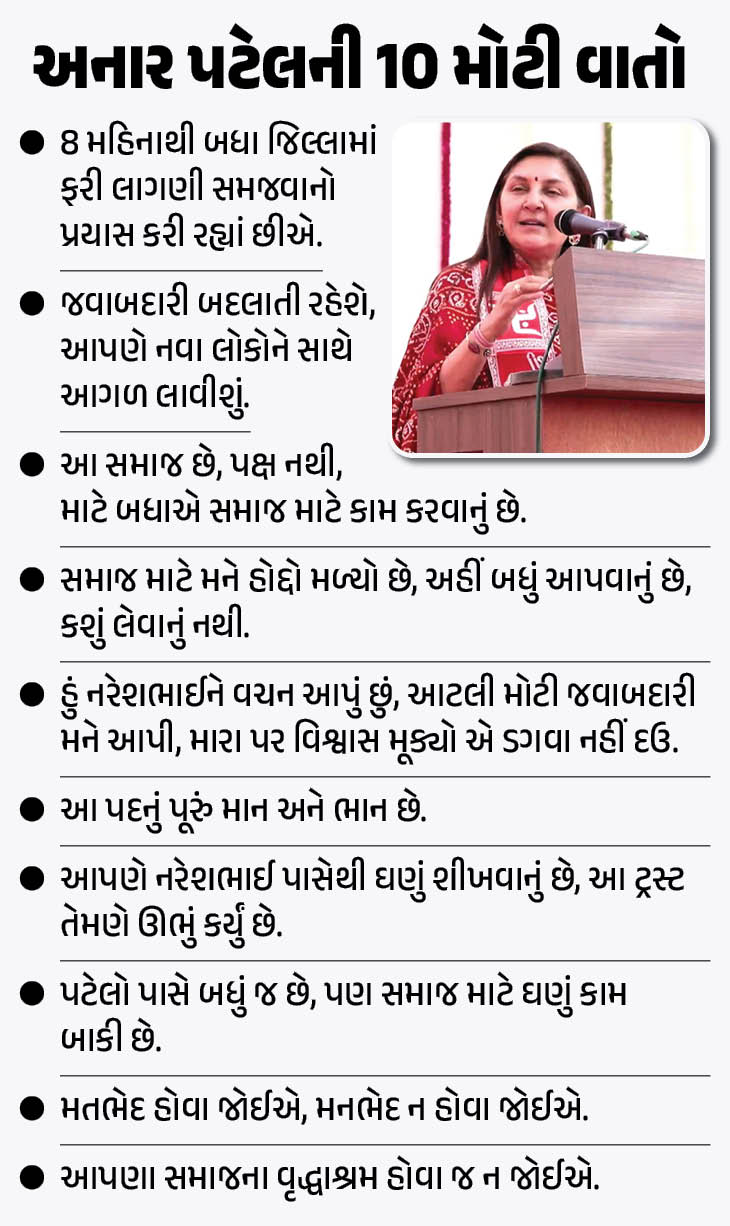 અનાર પટેલની 10 મોટી વાતો

● 8 મહિનાથી બધા જિલ્લામાં ફરી લાગણી સમજવાનો પ્રયાસ કરી રહ્યાં છીએ.

● જવાબદારી બદલાતી રહેશે, આપણે નવા લોકોને સાથે આગળ લાવીશું.

● આ સમાજ છે, પક્ષ નથી, માટે બધાએ સમાજ માટે કામ કરવાનું છે.

● સમાજ માટે મને હોદ્દો મળ્યો છે, અહીં બધું આપવાનું છે, કશું લેવાનું નથી.

● હું નરેશભાઈને વચન આપું છું, આટલી મોટી જવાબદારી મને આપી, મારા પર વિશ્વાસ મૂક્યો એ ડગવા નહીં દઉં.

● આ પદનું પૂરું માન અને ભાન છે.

● આપણે નરેશભાઈ પાસેથી ઘણું શીખવાનું છે, આ ટ્રસ્ટ તેમણે ઊભું કર્યું છે.

● પટેલો પાસે બધું જ છે, પણ સમાજ માટે ઘણું કામ બાકી છે.

● મતભેદ હોવા જોઈએ, મનભેદ ન હોવા જોઈએ.

● આપણા સમાજના વૃદ્ધાશ્રમ હોવા જ ન જોઈએ.